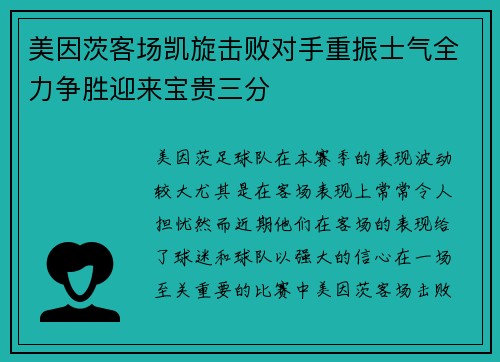 美因茨客场凯旋击败对手重振士气全力争胜迎来宝贵三分

美因茨足球队在本赛季的表现波动较大尤其是在客场表现上常常令人担忧然而近期他们在客场的表现给了球迷和球队以强大的信心在一场至关重要的比赛中美因茨客场击败